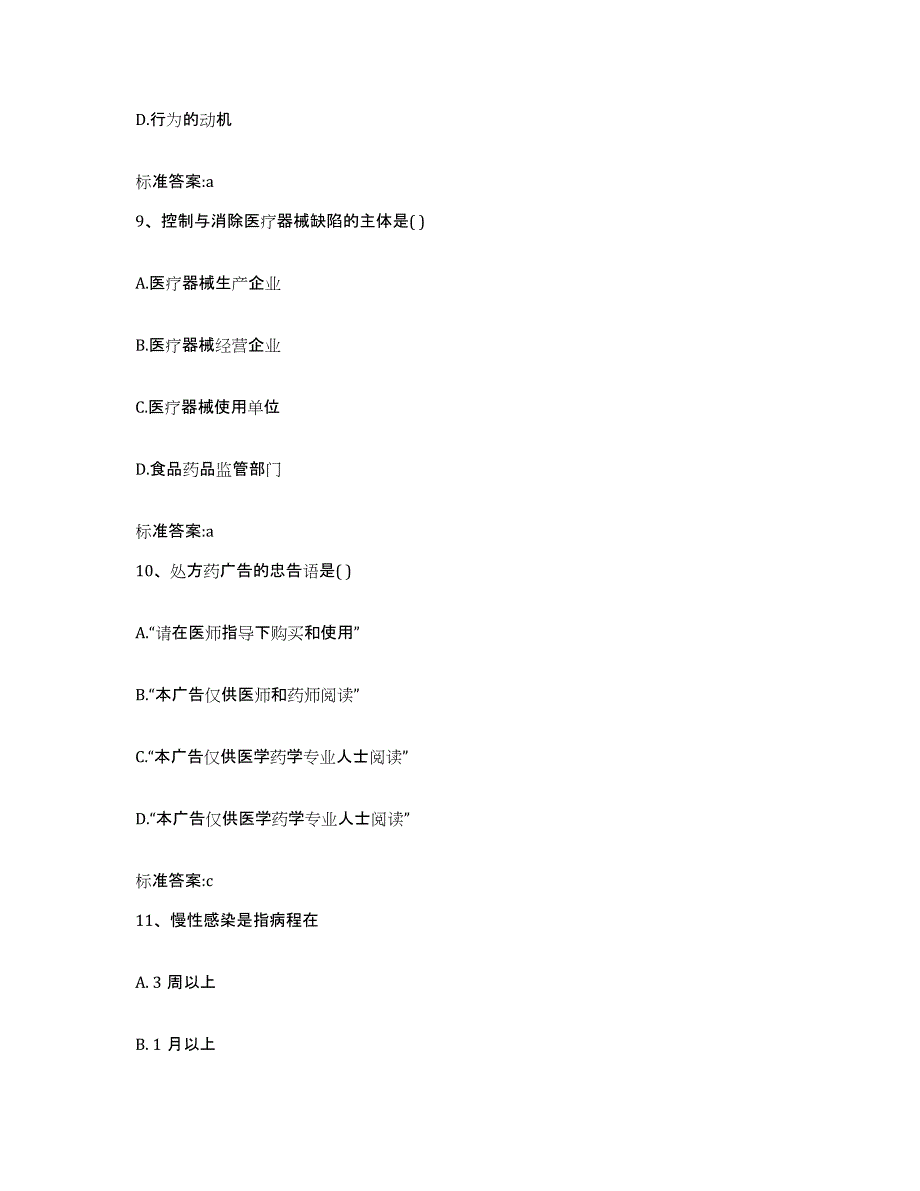 D.行为的动机

标准答案:a

9、控制与消除医疗器械缺陷的主体是( )

A.医疗器械生产企业

B.医疗器械经营企业

C.医疗器械使用单位

D.食品药品监管部门

标准答案:a

10、处方药广告的忠告语是( )

A.“请在医师指导下购买和使用”

B.“本广告仅供医师和药师阅读”

C.“本广告仅供医学药学专业人士阅读”

D.“本广告仅供医学药学专业人士阅读”

标准答案:c

11、慢性感染是指病程在

A. 3 周以上

B. 1 月以上